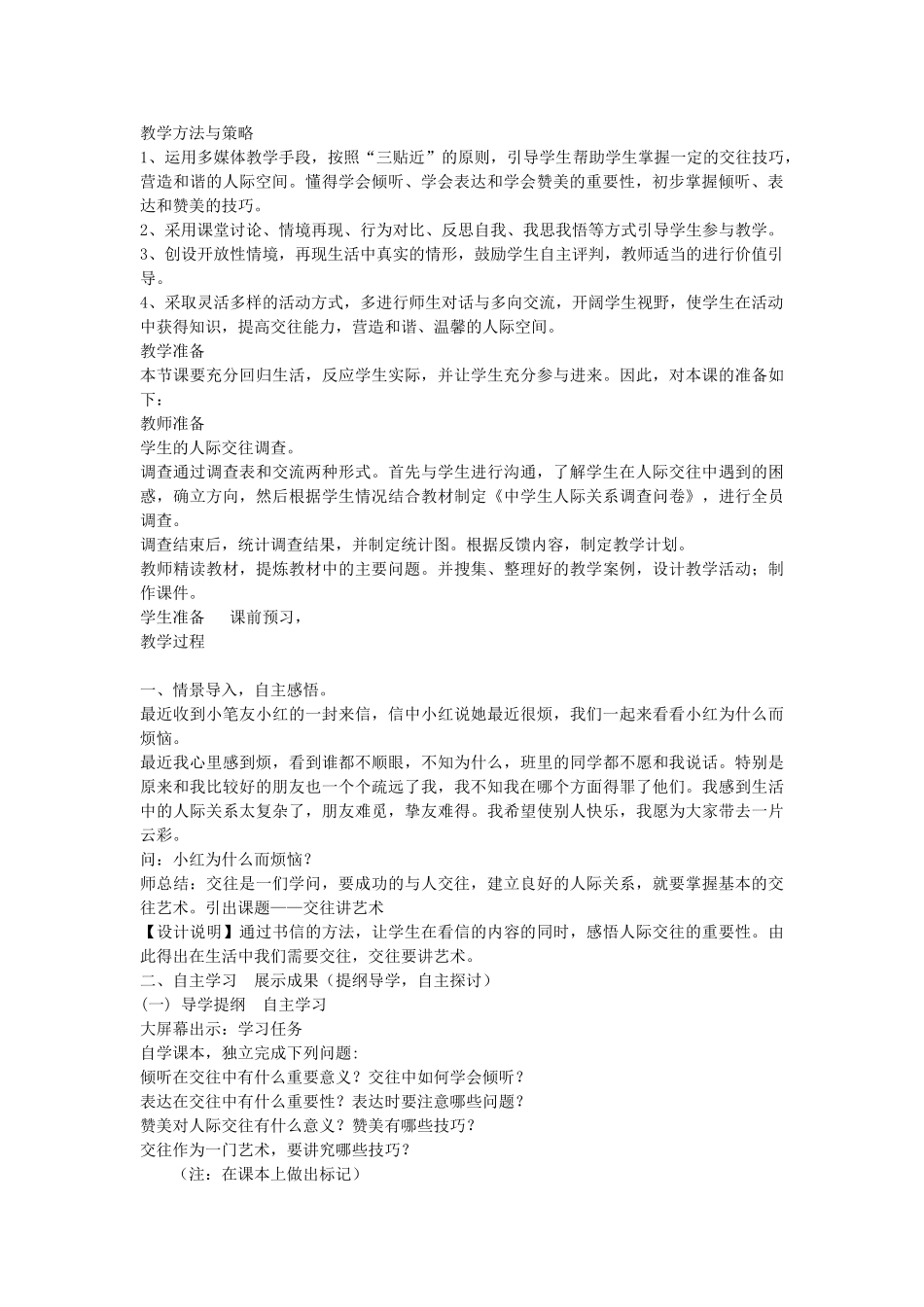 教学方法与策略
1、运用多媒体教学手段，按照“三贴近”的原则，引导学生帮助学生掌握一定的交往技巧，营造和谐的人际空间。懂得学会倾听、学会表达和学会赞美的重要性，初步掌握倾听、表达和赞美的技巧。
2、采用课堂讨论、情境再现、行为对比、反思自我、我思我悟等方式引导学生参与教学。
3、创设开放性情境，再现生活中真实的情形，鼓励学生自主评判，教师适当的进行价值引导。
4、采取灵活多样的活动方式，多进行师生对话与多向交流，开阔学生视野，使学生在活动中获得知识，提高交往能力，营造和谐、温馨的人际空间。
教学准备
本节课要充分回归生活，反应学生实际，并让学生充分参与进来。因此，对本课的准备如下：
教师准备
学生的人际交往调查。
调查通过调查表和交流两种形式。首先与学生进行沟通，了解学生在人际交往中遇到的困惑，确立方向，然后根据学生情况结合教材制定《中学生人际关系调查问卷》，进行全员调查。
调查结束后，统计调查结果，并制定统计图。根据反馈内容，制定教学计划。
教师精读教材，提炼教材中的主要问题。并搜集、整理好的教学案例，设计教学活动；制作课件。
学生准备　　课前预习，
教学过程

一、情景导入，自主感悟。
最近收到小笔友小红的一封来信，信中小红说她最近很烦，我们一起来看看小红为什么而烦恼。
最近我心里感到烦，看到谁都不顺眼，不知为什么，班里的同学都不愿和我说话。特别是原来和我比较好的朋友也一个个疏远了我，我不知我在哪个方面得罪了他们。我感到生活中的人际关系太复杂了，朋友难觅，挚友难得。我希望使别人快乐，我愿为大家带去一片云彩。
问：小红为什么而烦恼？
师总结：交往是一们学问，要成功的与人交往，建立良好的人际关系，就要掌握基本的交往艺术。引出课题——交往讲艺术
【设计说明】通过书信的方法，让学生在看信的内容的同时，感悟人际交往的重要性。由此得出在生活中我们需要交往，交往要讲艺术。
二、自主学习　展示成果（提纲导学，自主探讨）
(一) 导学提纲　自主学习
大屏幕出示：学习任务
自学课本，独立完成下列问题:
倾听在交往中有什么重要意义？交往中如何学会倾听？
表达在交往中有什么重要性？表达时要注意哪些问题？
赞美对人际交往有什么意义？赞美有哪些技巧？
交往作为一门艺术，要讲究哪些技巧？
（注：在课本上做出标记）